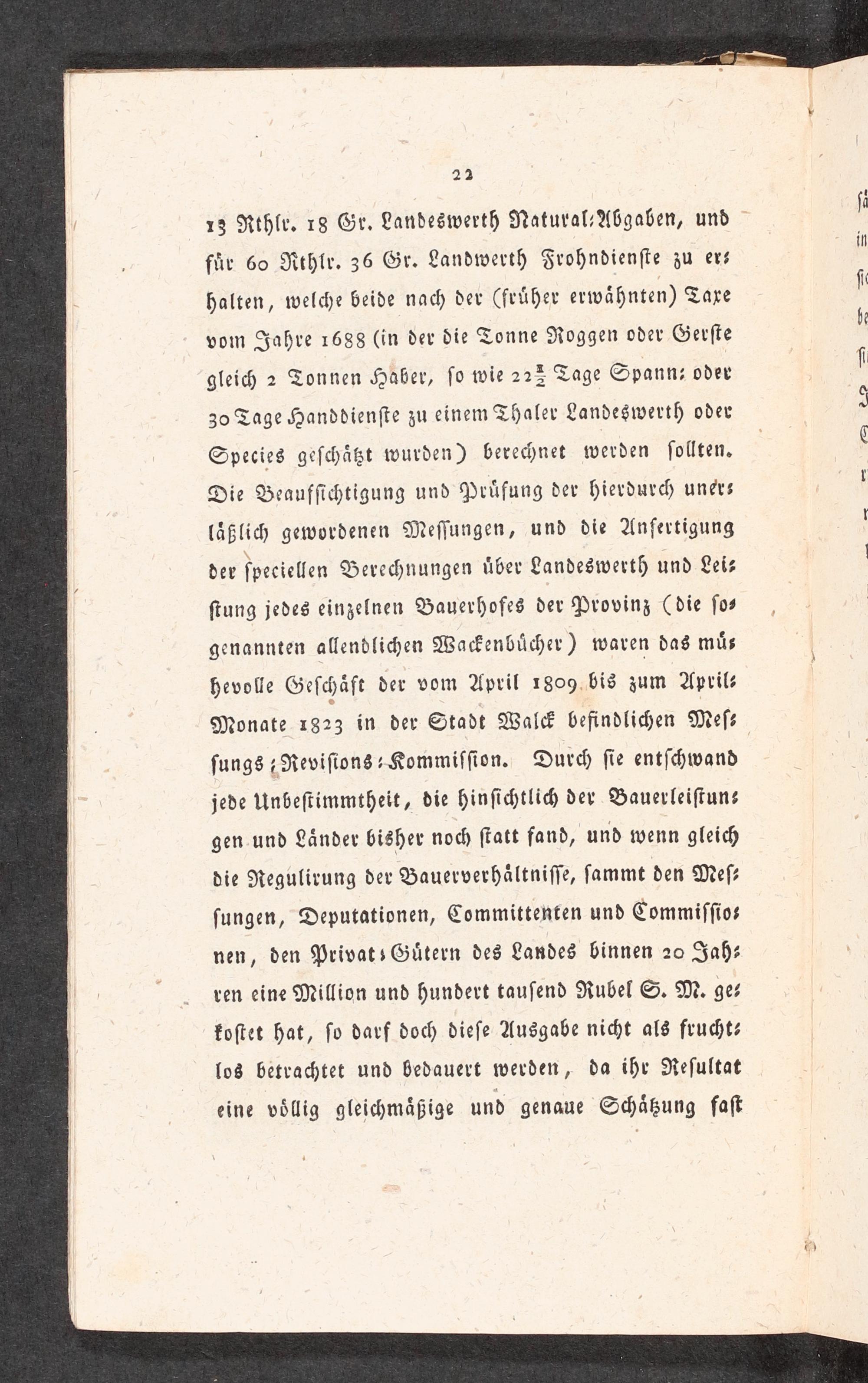 22

13 Rthlr. 18 Gr. Landeswerth Natural-Abgaben, und für 60 Rthlr. 36 Gr. Landwerth Frohndienste zu erhalten, welche beide nach der (früher erwähnten) Taxe vom Jahre 1688 (in der die Tonne Roggen oder Gerste gleich 2 Tonnen Haber, so wie $22\frac{1}{2}$ Tage Spann- oder 30 Tage Handdienste zu einem Thaler Landeswerth oder Species geschätzt wurden) berechnet werden sollten. Die Beaufsichtigung und Prüfung der hierdurch unerläßlich gewordenen Messungen, und die Anfertigung der speciellen Berechnungen über Landeswerth und Leistung jedes einzelnen Bauerhofes der Provinz (die sogenannten allendlichen Wackenbücher) waren das mühevolle Geschäft der vom April 1809 bis zum April-Monate 1823 in der Stadt Walck befindlichen Messungs-Revisions-Kommission. Durch sie entschwand jede Unbestimmtheit, die hinsichtlich der Bauerleistungen und Länder bisher noch statt fand, und wenn gleich die Regulirung der Bauerverhältnisse, sammt den Messungen, Deputationen, Committenten und Commissionen, den Privat-Gütern des Landes binnen 20 Jahren eine Million und hundert tausend Rubel S. M. gekostet hat, so darf doch diese Ausgabe nicht als fruchtlos betrachtet und bedauert werden, da ihr Resultat eine völlig gleichmäßige und genaue Schätzung fast